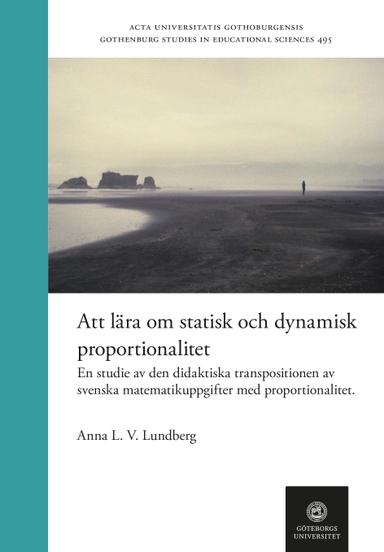 ACTA UNIVERSITATIS GOTHOBURGENSIS
GOTHENBURG STUDIES IN EDUCATIONAL SCIENCES 495

Att lära om statisk och dynamisk proportionalitet

En studie av den didaktiska transpositionen av svenska matematikuppgifter med proportionalitet.

Anna L. V. Lundberg

GÖTEBORGS UNIVERSITET